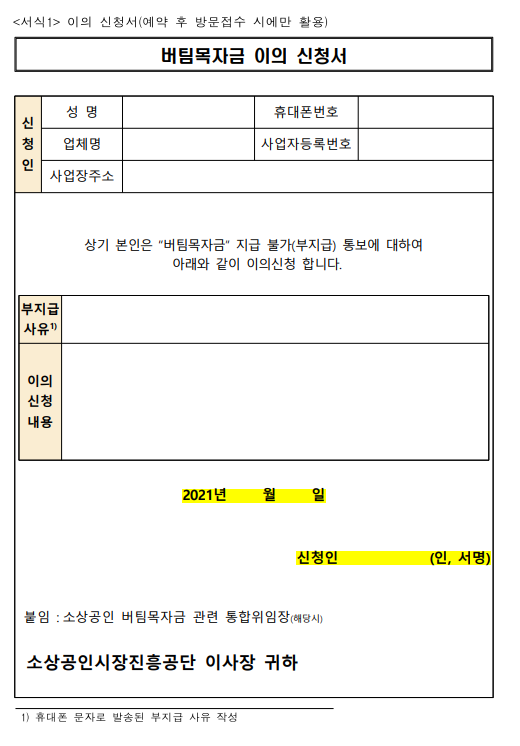 <서식1> 이의 신청서(예약 후 방문접수 시에만 활용)

버팀목자금 이의 신청서

| 신청인 | 성 명 | | 휴대폰번호 | |
|---|---|---|---|---|
| | 업체명 | | 사업자등록번호 | |
| | 사업장주소 | | | |

상기 본인은 "버팀목자금" 지급 불가(부지급) 통보에 대하여 아래와 같이 이의신청 합니다.

| 부지급 사유$^{1)}$ | |
|---|---|
| 이의 신청 내용 | |

2021년 월 일

신청인 (인, 서명)

붙임 : 소상공인 버팀목자금 관련 통합위임장(해당시)

소상공인시장진흥공단 이사장 귀하

1) 휴대폰 문자로 발송된 부지급 사유 작성